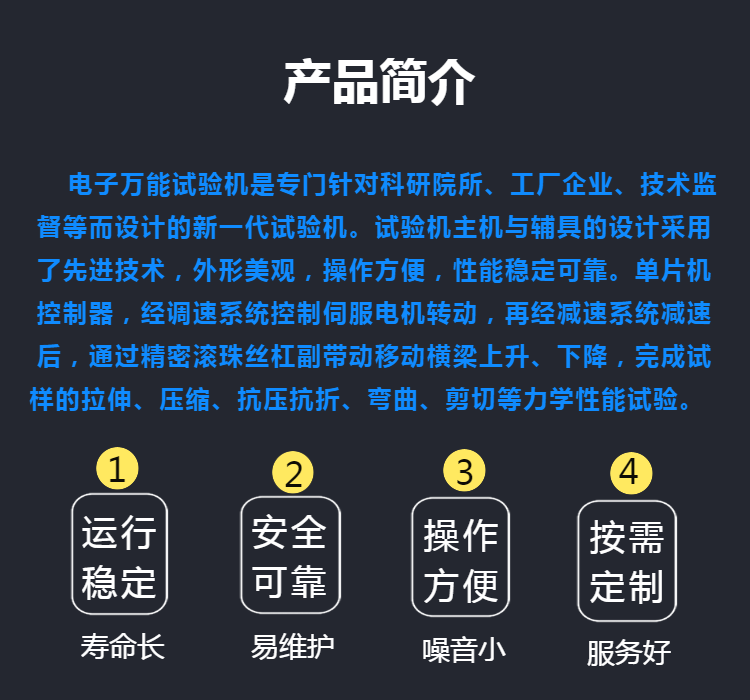 产品简介

电子万能试验机是专门针对科研院所、工厂企业、技术监督等而设计的新一代试验机。试验机主机与辅具的设计采用了先进技术，外形美观，操作方便，性能稳定可靠。单片机控制器，经调速系统控制伺服电机转动，再经减速系统减速后，通过精密滚珠丝杠副带动移动横梁上升、下降，完成试样的拉伸、压缩、抗压抗折、弯曲、剪切等力学性能试验。

1
运行稳定
寿命长

2
安全可靠
易维护

3
操作方便
噪音小

4
按需定制
服务好